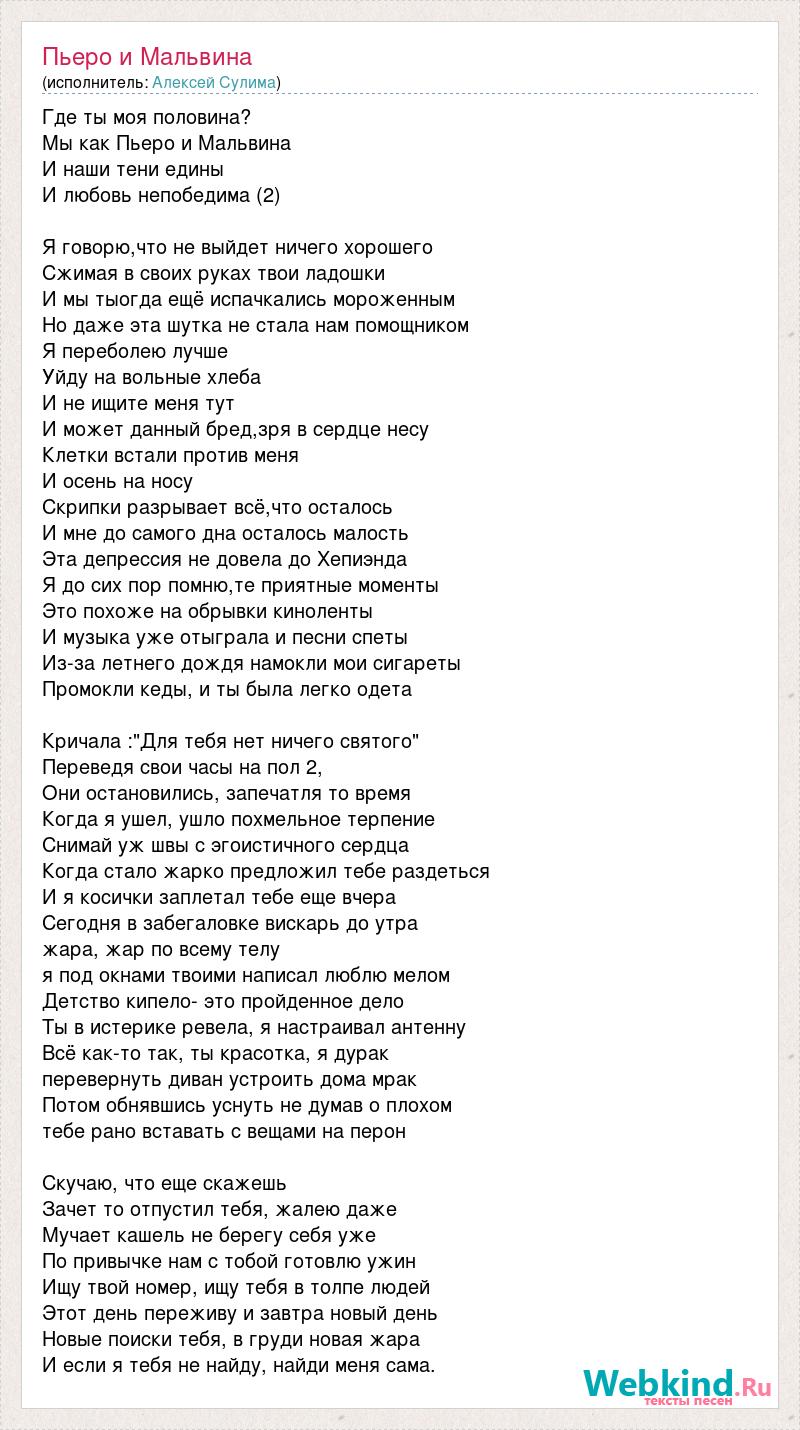 Пьеро и Мальвина
(исполнитель: Алексей Сулима)

Где ты моя половина?
Мы как Пьеро и Мальвина
И наши тени едины
И любовь непобедима (2)

Я говорю,что не выйдет ничего хорошего
Сжимая в своих руках твои ладошки
И мы тыогда ещё испачкались мороженным
Но даже эта шутка не стала нам помощником
Я переболею лучше
Уйду на вольные хлеба
И не ищите меня тут
И может данный бред,зря в сердце несу
Клетки встали против меня
И осень на носу
Скрипки разрывает всё,что осталось
И мне до самого дна осталось малость
Эта депрессия не довела до Хепиэнда
Я до сих пор помню,те приятные моменты
Это похоже на обрывки киноленты
И музыка уже отыграла и песни спеты
Из-за летнего дождя намокли мои сигареты
Промокли кеды, и ты была легко одета

Кричала :"Для тебя нет ничего святого"
Переведя свои часы на пол 2,
Они остановились, запечатля то время
Когда я ушел, ушло похмельное терпение
Снимай уж швы с эгоистичного сердца
Когда стало жарко предложил тебе раздеться
И я косички заплетал тебе еще вчера
Сегодня в забегаловке вискарь до утра
жара, жар по всему телу
я под окнами твоими написал люблю мелом
Детство кипело- это пройденное дело
Ты в истерике ревела, я настраивал антенну
Всё как-то так, ты красотка, я дурак
перевернуть диван устроить дома мрак
Потом обнявшись уснуть не думав о плохом
тебе рано вставать с вещами на перон

Скучаю, что еще скажешь
Зачет то отпустил тебя, жалею даже
Мучает кашель не берегу себя уже
По привычке нам с тобой готовлю ужин
Ищу твой номер, ищу тебя в толпе людей
Этот день переживу и завтра новый день
Новые поиски тебя, в груди новая жара
И если я тебя не найду, найди меня сама.

Webkind.Ru
тексты песен